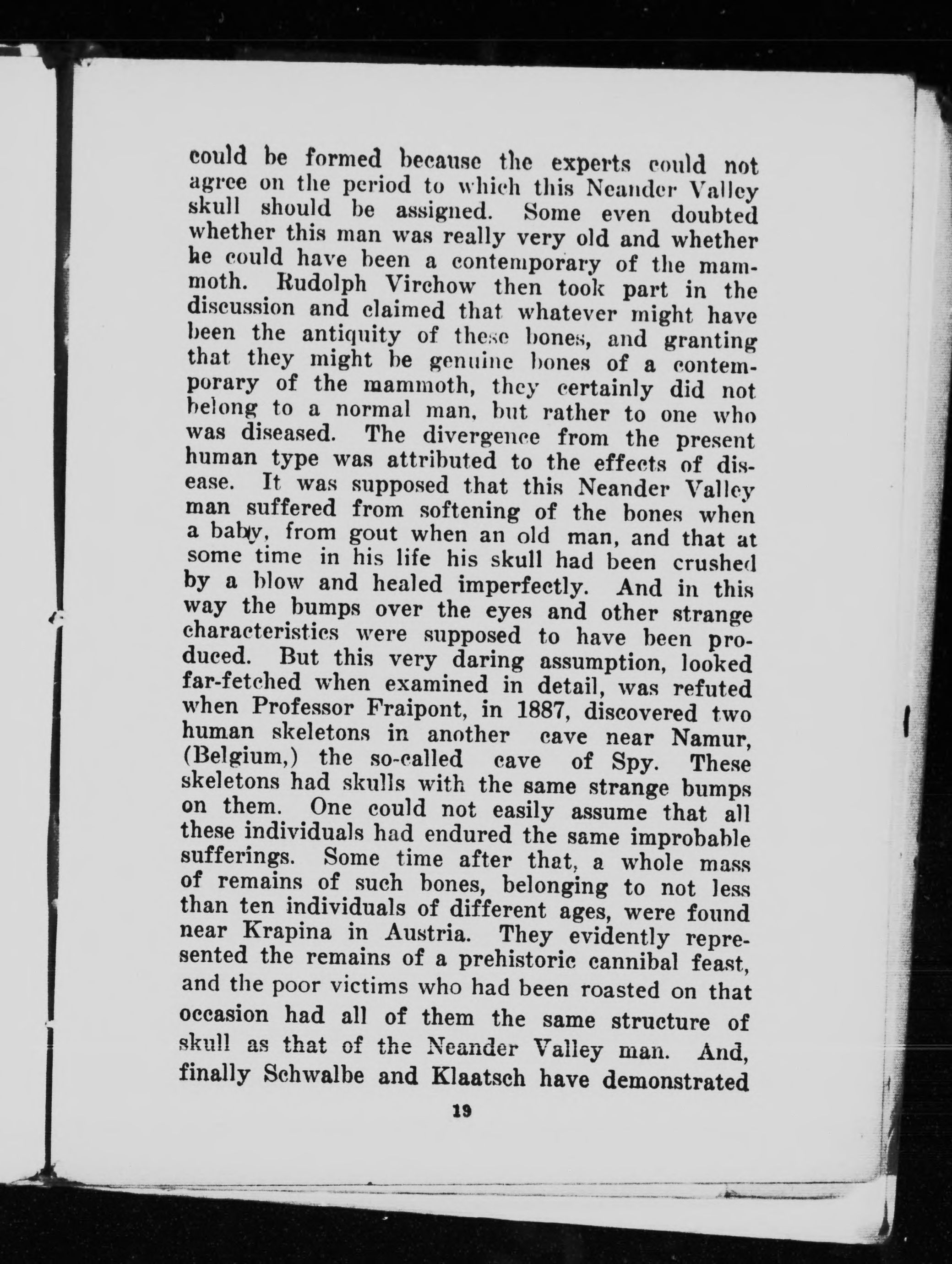 could be formed because the experts could not agree on the period to which this Neander Valley skull should be assigned. Some even doubted whether this man was really very old and whether he could have been a contemporary of the mammoth. Rudolph Virchow then took part in the discussion and claimed that whatever might have been the antiquity of these bones, and granting that they might be genuine bones of a contemporary of the mammoth, they certainly did not belong to a normal man, but rather to one who was diseased. The divergence from the present human type was attributed to the effects of disease. It was supposed that this Neander Valley man suffered from softening of the bones when a baby, from gout when an old man, and that at some time in his life his skull had been crushed by a blow and healed imperfectly. And in this way the bumps over the eyes and other strange characteristics were supposed to have been produced. But this very daring assumption, looked far-fetched when examined in detail, was refuted when Professor Fraipont, in 1887, discovered two human skeletons in another cave near Namur, (Belgium,) the so-called cave of Spy. These skeletons had skulls with the same strange bumps on them. One could not easily assume that all these individuals had endured the same improbable sufferings. Some time after that, a whole mass of remains of such bones, belonging to not less than ten individuals of different ages, were found near Krapina in Austria. They evidently represented the remains of a prehistoric cannibal feast, and the poor victims who had been roasted on that occasion had all of them the same structure of skull as that of the Neander Valley man. And, finally Schwalbe and Klaatsch have demonstrated

19